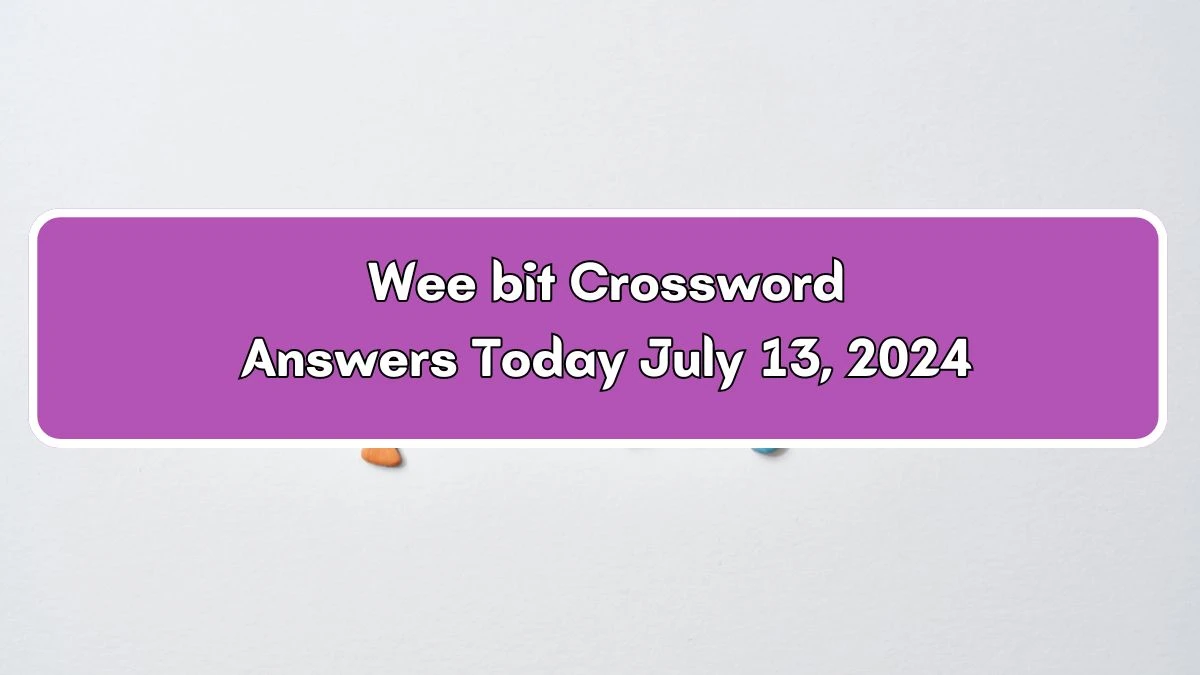 Wee bit Crossword
Answers Today July 13, 2024